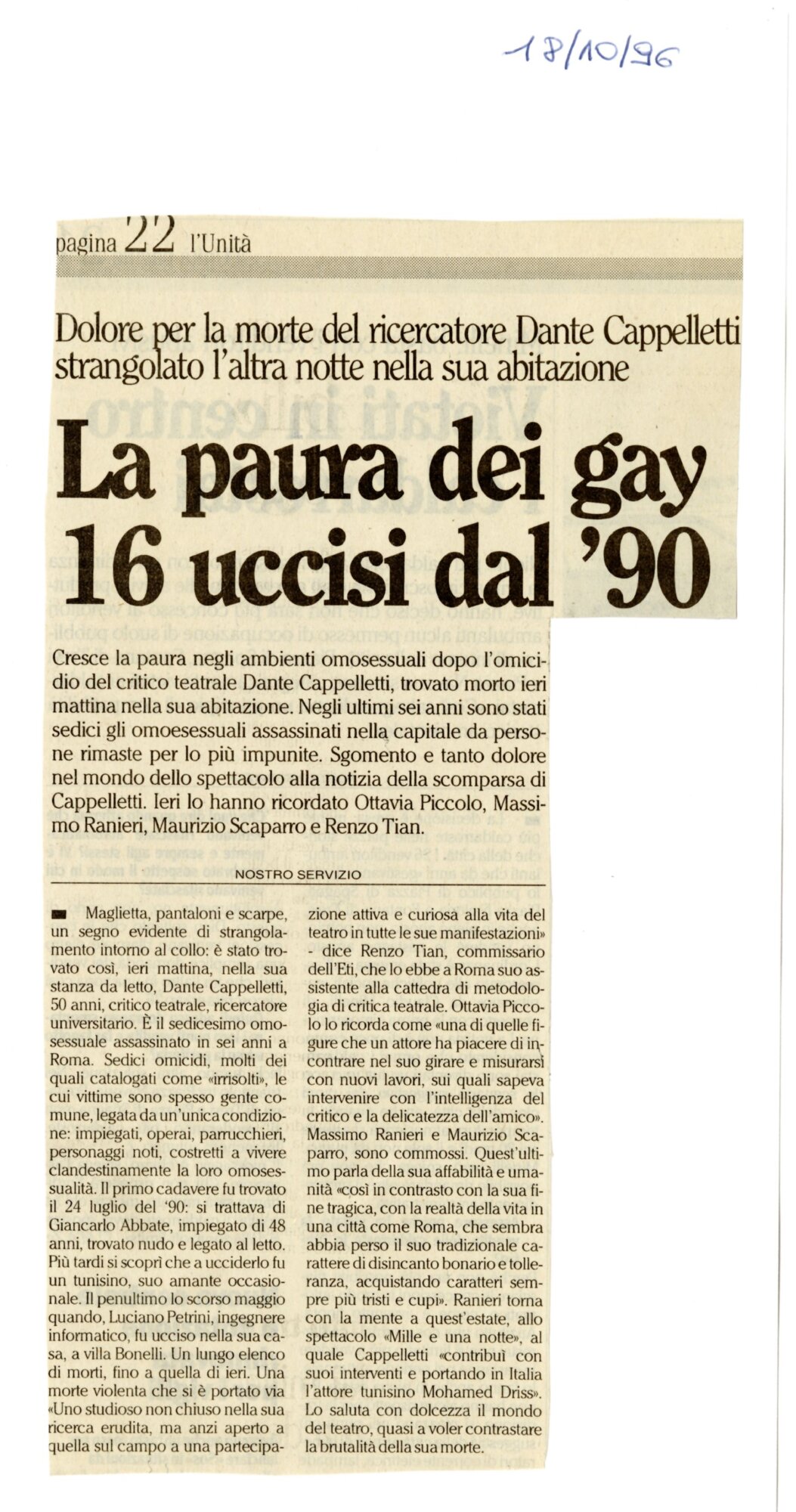 18/10/96

pagina 22 l'Unità

Dolore per la morte del ricercatore Dante Cappelletti strangolato l'altra notte nella sua abitazione

La paura dei gay 16 uccisi dal '90

Cresce la paura negli ambienti omosessuali dopo l'omicidio del critico teatrale Dante Cappelletti, trovato morto ieri mattina nella sua abitazione. Negli ultimi sei anni sono stati sedici gli omoesessuali assassinati nella capitale da persone rimaste per lo più impunite. Sgomento e tanto dolore nel mondo dello spettacolo alla notizia della scomparsa di Cappelletti. Ieri lo hanno ricordato Ottavia Piccolo, Massimo Ranieri, Maurizio Scaparro e Renzo Tian.

NOSTRO SERVIZIO

Maglietta, pantaloni e scarpe, un segno evidente di strangolamento intorno al collo: è stato trovato così, ieri mattina, nella sua stanza da letto, Dante Cappelletti, 50 anni, critico teatrale, ricercatore universitario. È il sedicesimo omosessuale assassinato in sei anni a Roma. Sedici omicidi, molti dei quali catalogati come «irrisolti», le cui vittime sono spesso gente comune, legata da un'unica condizione: impiegati, operai, parrucchieri, personaggi noti, costretti a vivere clandestinamente la loro omosessualità. Il primo cadavere fu trovato il 24 luglio del '90: si trattava di Giancarlo Abbate, impiegato di 48 anni, trovato nudo e legato al letto. Più tardi si scoprì che a ucciderlo fu un tunisino, suo amante occasionale. Il penultimo lo scorso maggio quando, Luciano Petrini, ingegnere informatico, fu ucciso nella sua casa, a villa Bonelli. Un lungo elenco di morti, fino a quella di ieri. Una morte violenta che si è portato via «Uno studioso non chiuso nella sua ricerca erudita, ma anzi aperto a quella sul campo a una partecipazione attiva e curiosa alla vita del teatro in tutte le sue manifestazioni» - dice Renzo Tian, commissario dell'Eti, che lo ebbe a Roma suo assistente alla cattedra di metodologia di critica teatrale. Ottavia Piccolo lo ricorda come «una di quelle figure che un attore ha piacere di incontrare nel suo girare e misurarsi con nuovi lavori, sui quali sapeva intervenire con l'intelligenza del critico e la delicatezza dell'amico». Massimo Ranieri e Maurizio Scaparro, sono commossi. Quest'ultimo parla della sua affabilità e umanità «così in contrasto con la sua fine tragica, con la realtà della vita in una città come Roma, che sembra abbia perso il suo tradizionale carattere di disincanto bonario e tolleranza, acquistando caratteri sempre più tristi e cupi». Ranieri torna con la mente a quest'estate, allo spettacolo «Mille e una notte», al quale Cappelletti «contribuì con suoi interventi e portando in Italia l'attore tunisino Mohamed Driss». Lo saluta con dolcezza il mondo del teatro, quasi a voler contrastare la brutalità della sua morte.